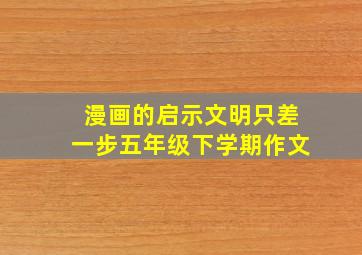 漫画的启示文明只差一步五年级下学期作文